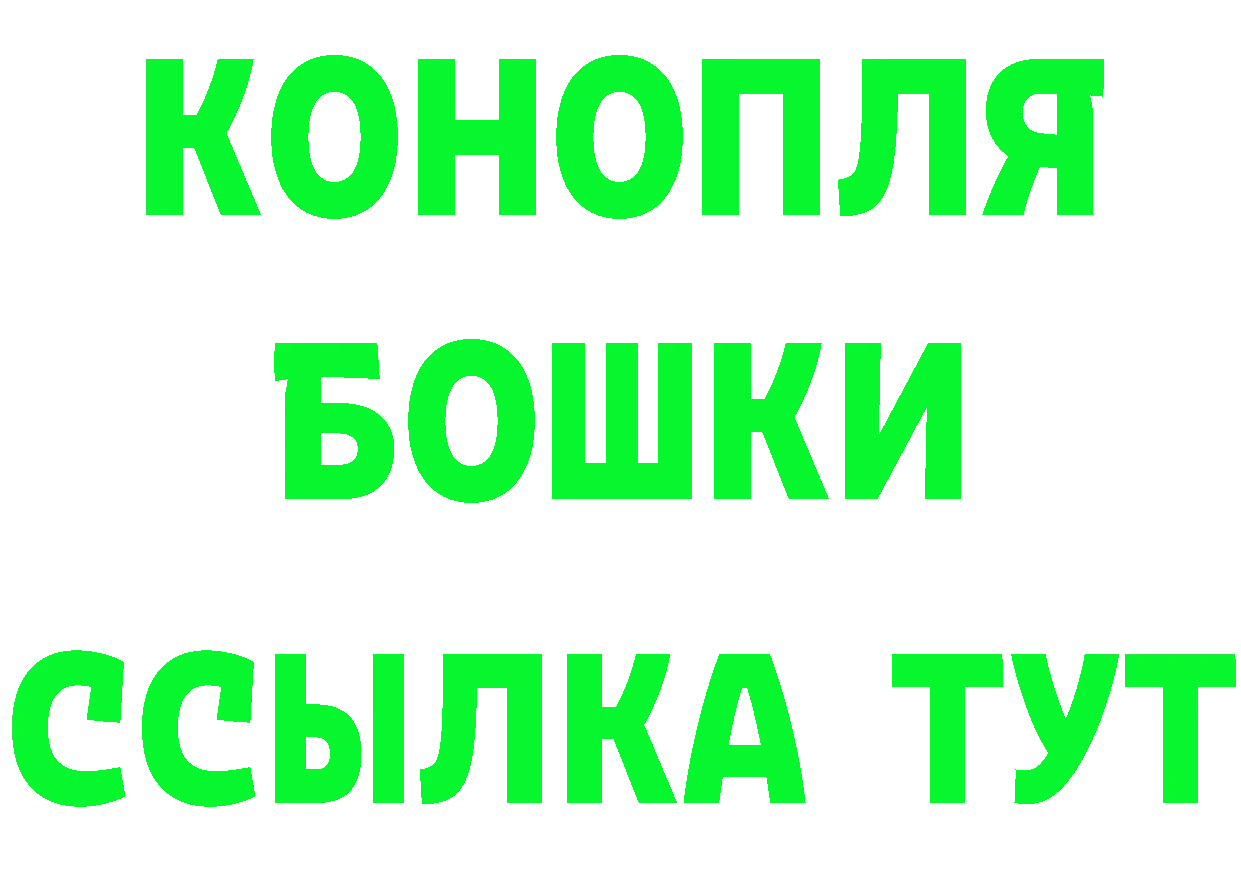 КОНОПЛЯ
БОШКИ
ССЫЛКА ТУТ